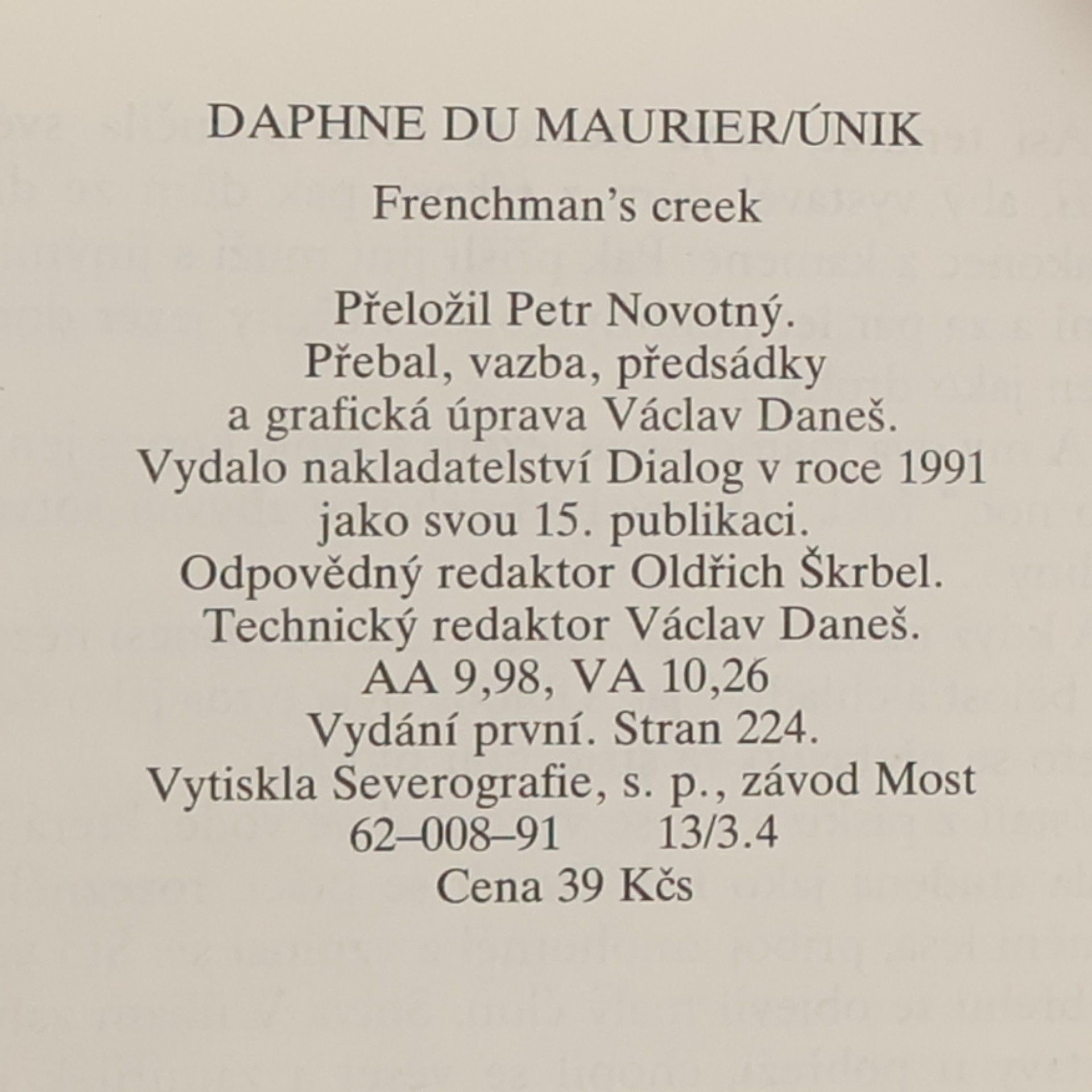 DAPHNE DU MAURIER/ÚNIK

Frenchman's creek

Přeložil Petr Novotný.
Přebal, vazba, předsádky
a grafická úprava Václav Daneš.
Vydalo nakladatelství Dialog v roce 1991
jako svou 15. publikaci.
Odpovědný redaktor Oldřich Škrbel.
Technický redaktor Václav Daneš.
AA 9,98, VA 10,26
Vydání první. Stran 224.
Vytiskla Severografie, s. p., závod Most
62–008–91 13/3.4
Cena 39 Kčs